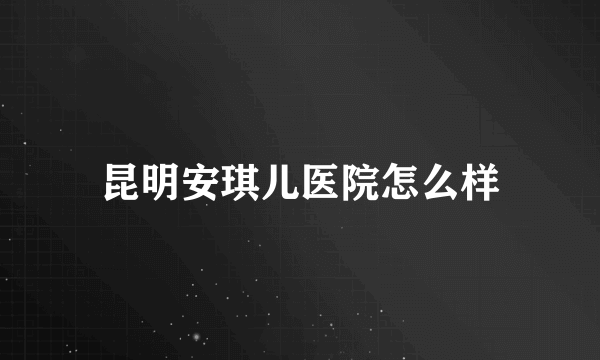 昆明安琪儿医院怎么样